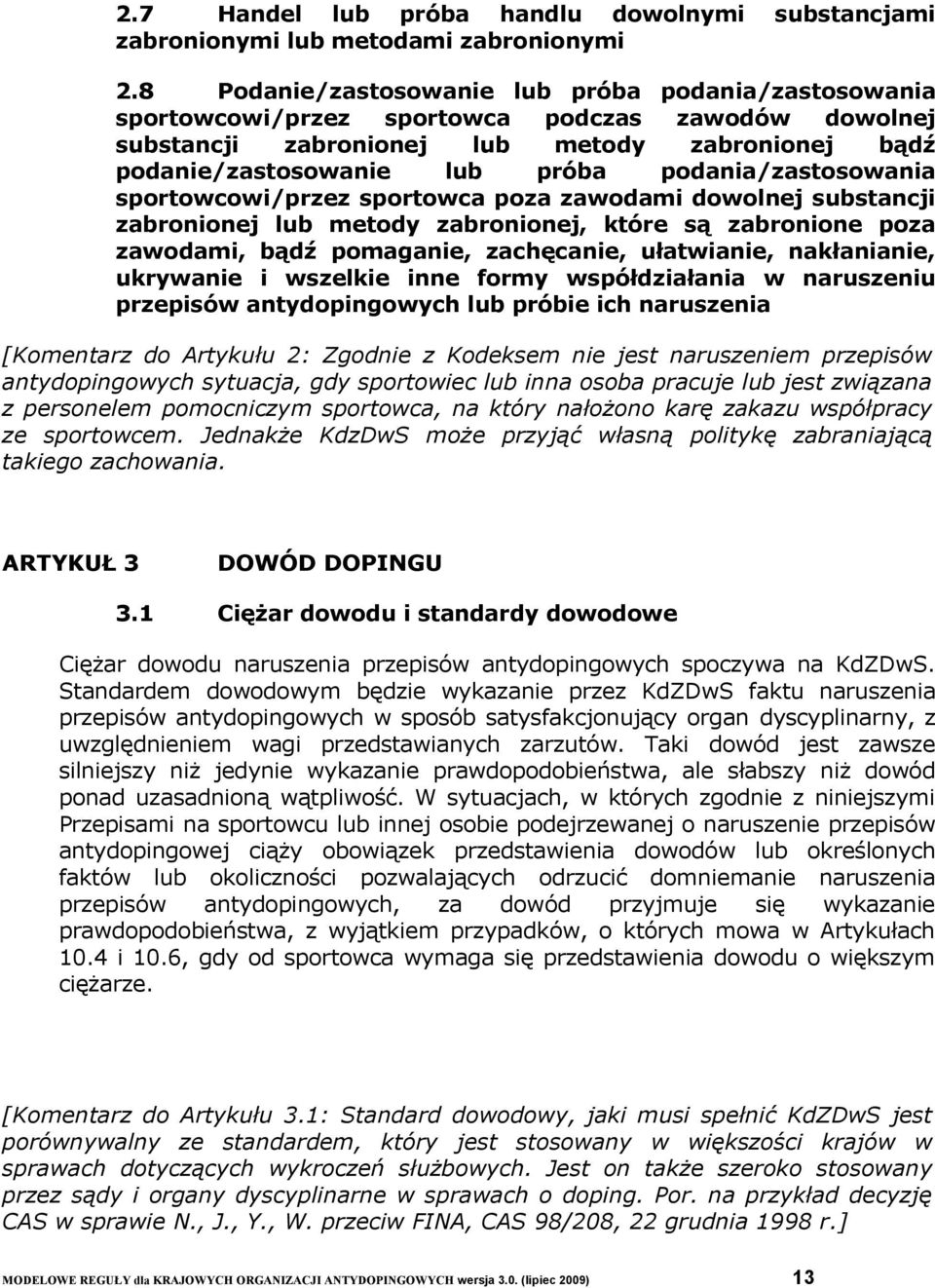 2.7 Handel lub próba handlu dowolnymi substancjami zabronionymi lub metodami zabronionymi

2.8 Podanie/zastosowanie lub próba podania/zastosowania sportowcowi/przez sportowca podczas zawodów dowolnej substancji zabronionej lub metody zabronionej bądź podanie/zastosowanie lub próba podania/zastosowania sportowcowi/przez sportowca poza zawodami dowolnej substancji zabronionej lub metody zabronionej, które są zabronione poza zawodami, bądź pomaganie, zachęcanie, ułatwianie, nakłanianie, ukrywanie i wszelkie inne formy współdziałania w naruszeniu przepisów antydopingowych lub próbie ich naruszenia

[Komentarz do Artykułu 2: Zgodnie z Kodeksem nie jest naruszeniem przepisów antydopingowych sytuacja, gdy sportowiec lub inna osoba pracuje lub jest związana z personelem pomocniczym sportowca, na który nałożono karę zakazu współpracy ze sportowcem. Jednakże KdzDwS może przyjąć własną politykę zabraniającą takiego zachowania.

ARTYKUŁ 3 DOWÓD DOPINGU

3.1 Ciężar dowodu i standardy dowodowe

Ciężar dowodu naruszenia przepisów antydopingowych spoczywa na KdZDwS. Standardem dowodowym będzie wykazanie przez KdZDwS faktu naruszenia przepisów antydopingowych w sposób satysfakcjonujący organ dyscyplinarny, z uwzględnieniem wagi przedstawianych zarzutów. Taki dowód jest zawsze silniejszy niż jedynie wykazanie prawdopodobieństwa, ale słabszy niż dowód ponad uzasadnioną wątpliwość. W sytuacjach, w których zgodnie z niniejszymi Przepisami na sportowcu lub innej osobie podejrzewanej o naruszenie przepisów antydopingowej ciąży obowiązek przedstawienia dowodów lub określonych faktów lub okoliczności pozwalających odrzucić domniemanie naruszenia przepisów antydopingowych, za dowód przyjmuje się wykazanie prawdopodobieństwa, z wyjątkiem przypadków, o których mowa w Artykułach 10.4 i 10.6, gdy od sportowca wymaga się przedstawienia dowodu o większym ciężarze.

[Komentarz do Artykułu 3.1: Standard dowodowy, jaki musi spełnić KdZDwS jest porównywalny ze standardem, który jest stosowany w większości krajów w sprawach dotyczących wykroczeń służbowych. Jest on także szeroko stosowany przez sądy i organy dyscyplinarne w sprawach o doping. Por. na przykład decyzję CAS w sprawie N., J., Y., W. przeciw FINA, CAS 98/208, 22 grudnia 1998 r.]

MODELOWE REGUŁY dla KRAJOWYCH ORGANIZACJI ANTYDOPINGOWYCH wersja 3.0. (lipiec 2009) 13